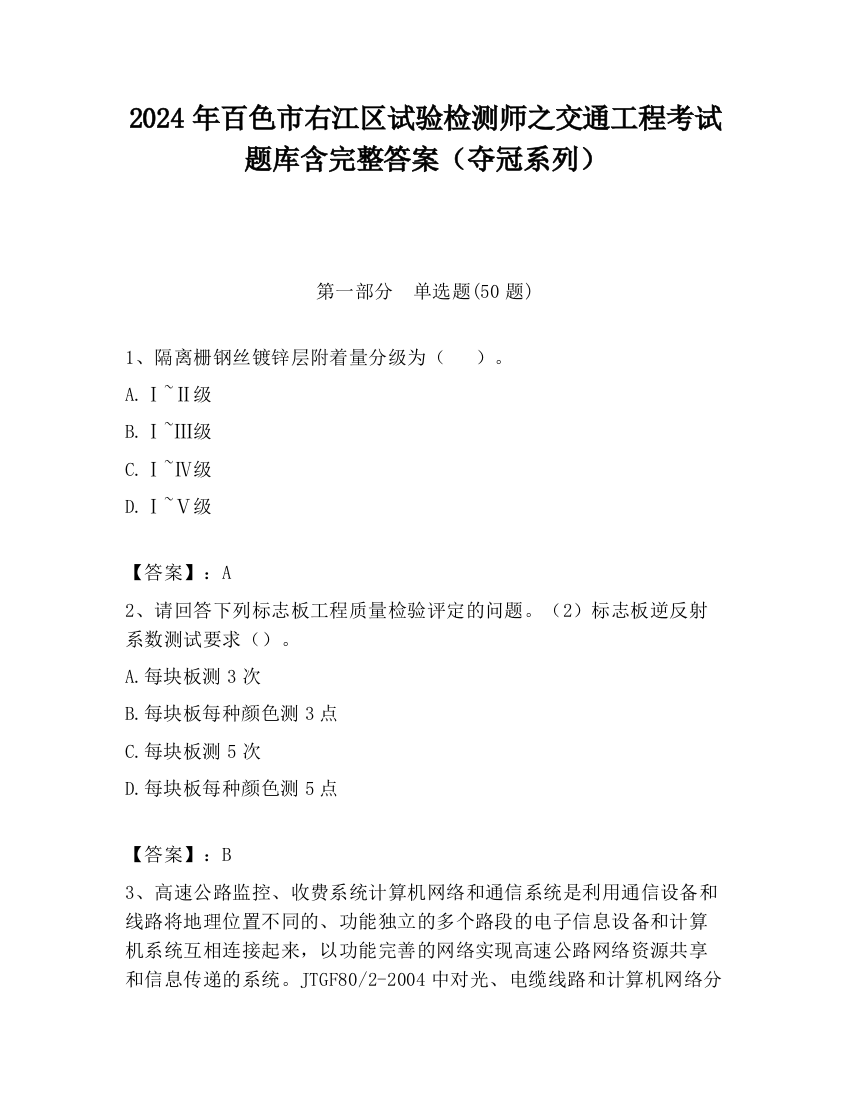 2024 年百色市右江区试验检测师之交通工程考试题库含完整答案（夺冠系列）

第一部分　单选题(50 题)

1、隔离栅钢丝镀锌层附着量分级为（　　）。

A. Ⅰ~Ⅱ级

B. Ⅰ~Ⅲ级

C. Ⅰ~Ⅳ级

D. Ⅰ~Ⅴ级

【答案】：A

2、请回答下列标志板工程质量检验评定的问题。（2）标志板逆反射系数测试要求（）。

A.每块板测 3 次

B.每块板每种颜色测 3 点

C.每块板测 5 次

D.每块板每种颜色测 5 点

【答案】：B

3、高速公路监控、收费系统计算机网络和通信系统是利用通信设备和线路将地理位置不同的、功能独立的多个路段的电子信息设备和计算机系统互相连接起来，以功能完善的网络实现高速公路网络资源共享和信息传递的系统。JTGF80/2-2004 中对光、电缆线路和计算机网络分